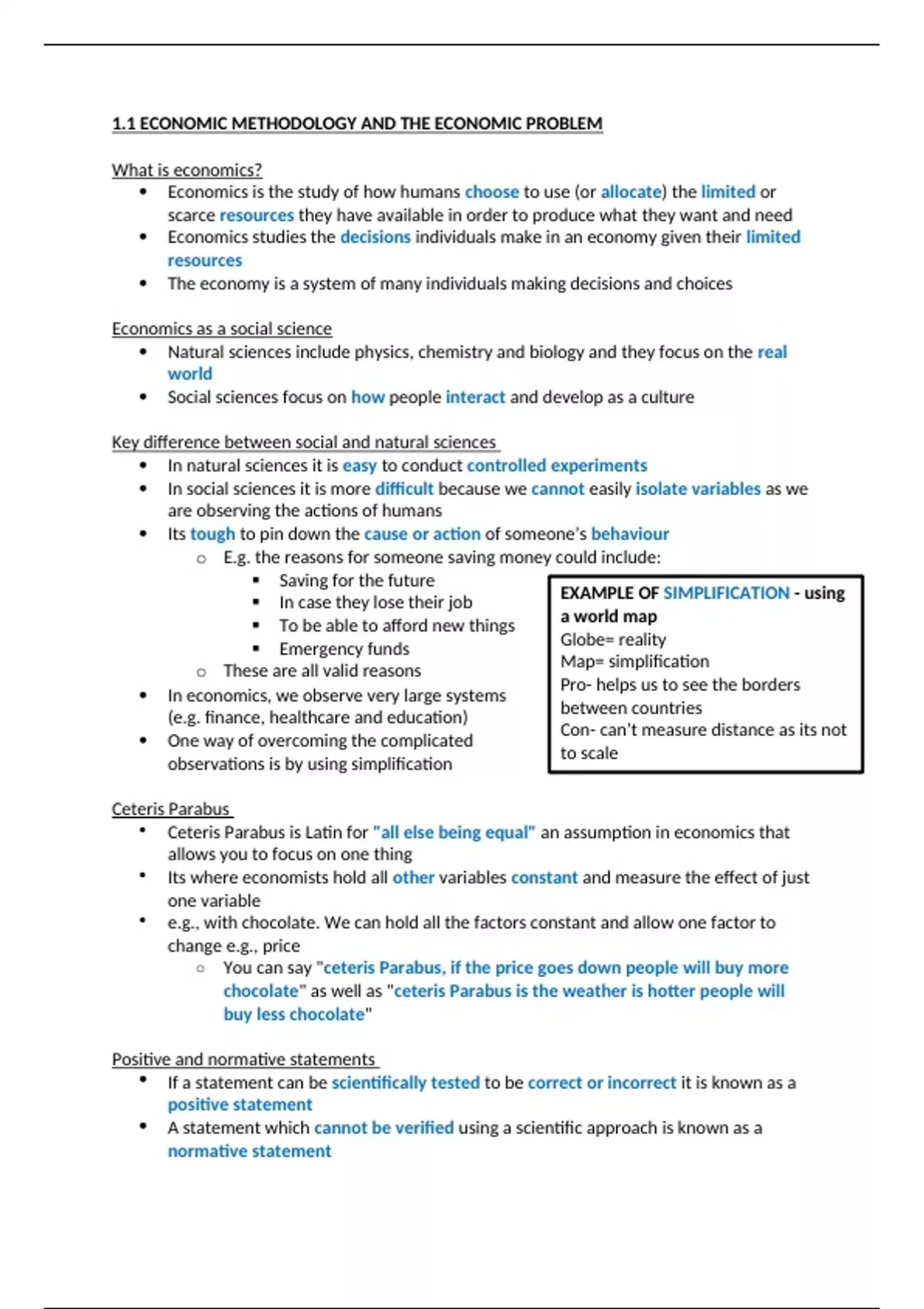 1.1 ECONOMIC METHODOLOGY AND THE ECONOMIC PROBLEM

What is economics?

- Economics is the study of how humans choose to use (or allocate) the limited or scarce resources they have available in order to produce what they want and need
- Economics studies the decisions individuals make in an economy given their limited resources
- The economy is a system of many individuals making decisions and choices

Economics as a social science

- Natural sciences include physics, chemistry and biology and they focus on the real world
- Social sciences focus on how people interact and develop as a culture

Key difference between social and natural sciences

- In natural sciences it is easy to conduct controlled experiments
- In social sciences it is more difficult because we cannot easily isolate variables as we are observing the actions of humans
- Its tough to pin down the cause or action of someone's behaviour
  - E.g. the reasons for someone saving money could include:
    - Saving for the future
    - In case they lose their job
    - To be able to afford new things
    - Emergency funds
  - These are all valid reasons
- In economics, we observe very large systems (e.g. finance, healthcare and education)
- One way of overcoming the complicated observations is by using simplification

EXAMPLE OF SIMPLIFICATION - using a world map
Globe= reality
Map= simplification
Pro- helps us to see the borders between countries
Con- can't measure distance as its not to scale

Ceteris Parabus

- Ceteris Parabus is Latin for "all else being equal" an assumption in economics that allows you to focus on one thing
- Its where economists hold all other variables constant and measure the effect of just one variable
- e.g., with chocolate. We can hold all the factors constant and allow one factor to change e.g., price
  - You can say "ceteris Parabus, if the price goes down people will buy more chocolate" as well as "ceteris Parabus is the weather is hotter people will buy less chocolate"

Positive and normative statements

- If a statement can be scientifically tested to be correct or incorrect it is known as a positive statement
- A statement which cannot be verified using a scientific approach is known as a normative statement